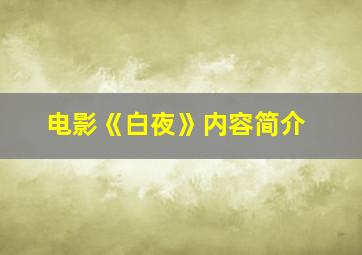 电影《白夜》内容简介